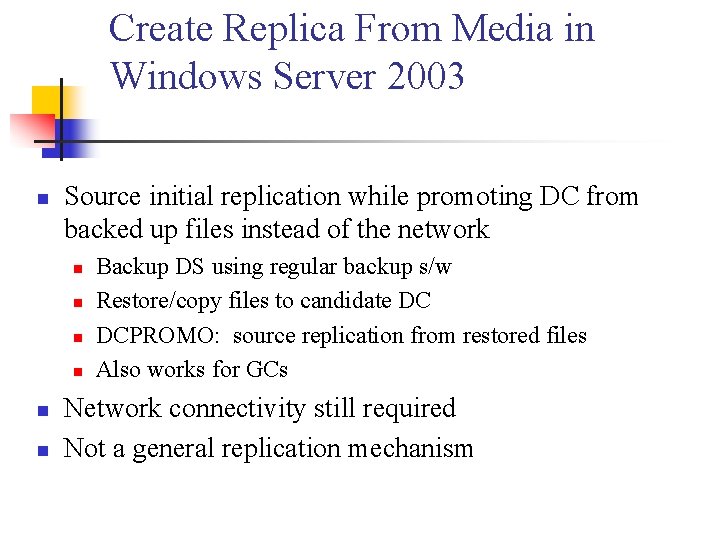 Create Replica From Media in Windows Server 2003

Source initial replication while promoting DC from backed up files instead of the network

Backup DS using regular backup s/w

Restore/copy files to candidate DC

DCPROMO: source replication from restored files

Also works for GCs

Network connectivity still required

Not a general replication mechanism